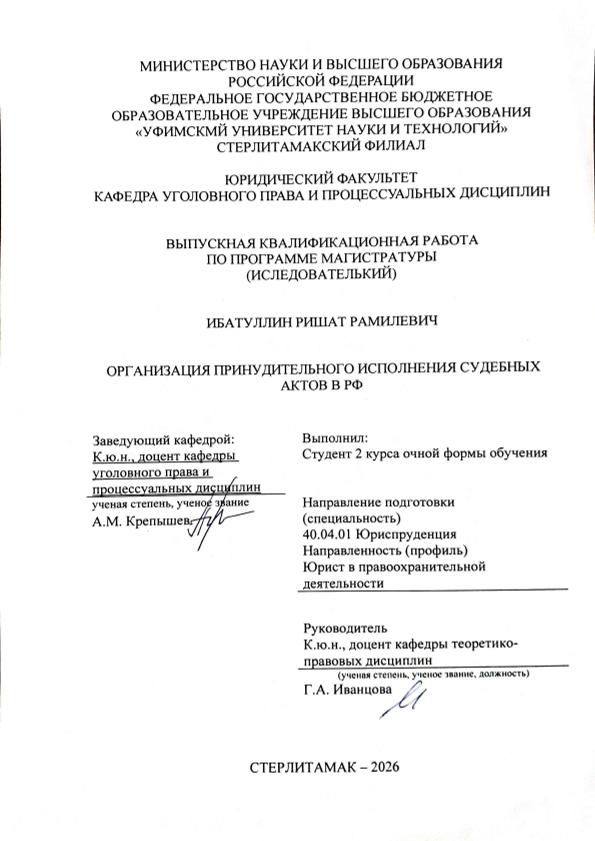 МИНИСТЕРСТВО НАУКИ И ВЫСШЕГО ОБРАЗОВАНИЯ РОССИЙСКОЙ ФЕДЕРАЦИИ
ФЕДЕРАЛЬНОЕ ГОСУДАРСТВЕННОЕ БЮДЖЕТНОЕ ОБРАЗОВАТЕЛЬНОЕ УЧРЕЖДЕНИЕ ВЫСШЕГО ОБРАЗОВАНИЯ
«УФИМСКМЙ УНИВЕРСИТЕТ НАУКИ И ТЕХНОЛОГИЙ»
СТЕРЛИТАМАКСКИЙ ФИЛИАЛ

ЮРИДИЧЕСКИЙ ФАКУЛЬТЕТ
КАФЕДРА УГОЛОВНОГО ПРАВА И ПРОЦЕССУАЛЬНЫХ ДИСЦИПЛИН

ВЫПУСКНАЯ КВАЛИФИКАЦИОННАЯ РАБОТА
ПО ПРОГРАММЕ МАГИСТРАТУРЫ
(ИСЛЕДОВАТЕЛЬКИЙ)

ИБАТУЛЛИН РИШАТ РАМИЛЕВИЧ

ОРГАНИЗАЦИЯ ПРИНУДИТЕЛЬНОГО ИСПОЛНЕНИЯ СУДЕБНЫХ АКТОВ В РФ

Заведующий кафедрой:
К.ю.н., доцент кафедры уголовного права и процессуальных дисциплин
ученая степень, ученое звание
А.М. Крепышев

Выполнил:
Студент 2 курса очной формы обучения

Направление подготовки (специальность)
40.04.01 Юриспруденция
Направленность (профиль)
Юрист в правоохранительной деятельности

Руководитель
К.ю.н., доцент кафедры теоретико-правовых дисциплин
(ученая степень, ученое звание, должность)
Г.А. Иванцова

СТЕРЛИТАМАК – 2026